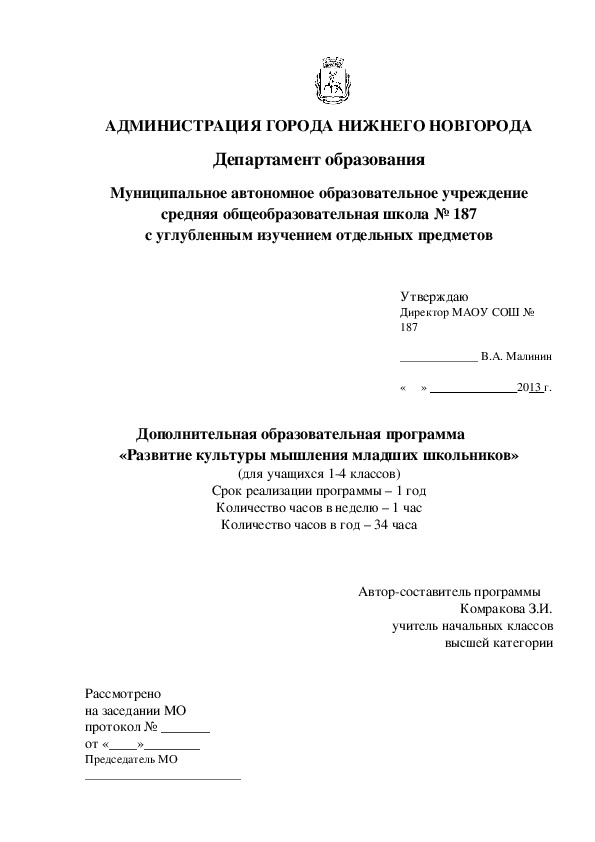 АДМИНИСТРАЦИЯ ГОРОДА НИЖНЕГО НОВГОРОДА

Департамент образования

Муниципальное автономное образовательное учреждение средняя общеобразовательная школа № 187 с углубленным изучением отдельных предметов

Утверждаю
Директор МАОУ СОШ № 187

____________ В.А. Малинин

«   » _____________2013 г.

Дополнительная образовательная программа
«Развитие культуры мышления младших школьников»
(для учащихся 1-4 классов)
Срок реализации программы – 1 год
Количество часов в неделю – 1 час
Количество часов в год – 34 часа

Автор-составитель программы
Комракова З.И.
учитель начальных классов
высшей категории

Рассмотрено
на заседании МО
протокол № _______
от «____»________
Председатель МО
________________________